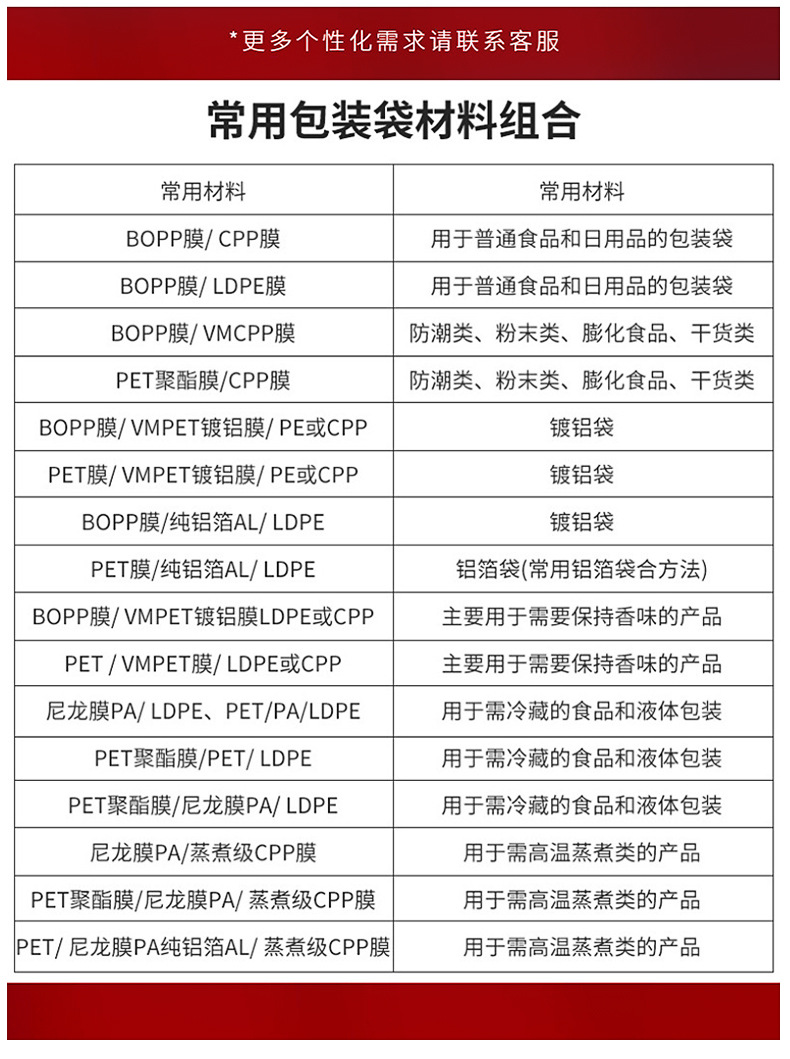 *更多个性化需求请联系客服

常用包装袋材料组合

| 常用材料 | 常用材料 |
|---|---|
| BOPP膜/ CPP膜 | 用于普通食品和日用品的包装袋 |
| BOPP膜/ LDPE膜 | 用于普通食品和日用品的包装袋 |
| BOPP膜/ VMCPP膜 | 防潮类、粉末类、膨化食品、干货类 |
| PET聚酯膜/CPP膜 | 防潮类、粉末类、膨化食品、干货类 |
| BOPP膜/ VMPET镀铝膜/ PE或CPP | 镀铝袋 |
| PET膜/ VMPET镀铝膜/ PE或CPP | 镀铝袋 |
| BOPP膜/纯铝箔AL/ LDPE | 镀铝袋 |
| PET膜/纯铝箔AL/ LDPE | 铝箔袋(常用铝箔袋合方法) |
| BOPP膜/ VMPET镀铝膜LDPE或CPP | 主要用于需要保持香味的产品 |
| PET / VMPET膜/ LDPE或CPP | 主要用于需要保持香味的产品 |
| 尼龙膜PA/ LDPE、PET/PA/LDPE | 用于需冷藏的食品和液体包装 |
| PET聚酯膜/PET/ LDPE | 用于需冷藏的食品和液体包装 |
| PET聚酯膜/尼龙膜PA/ LDPE | 用于需冷藏的食品和液体包装 |
| 尼龙膜PA/蒸煮级CPP膜 | 用于需高温蒸煮类的产品 |
| PET聚酯膜/尼龙膜PA/ 蒸煮级CPP膜 | 用于需高温蒸煮类的产品 |
| PET/ 尼龙膜PA纯铝箔AL/ 蒸煮级CPP膜 | 用于需高温蒸煮类的产品 |